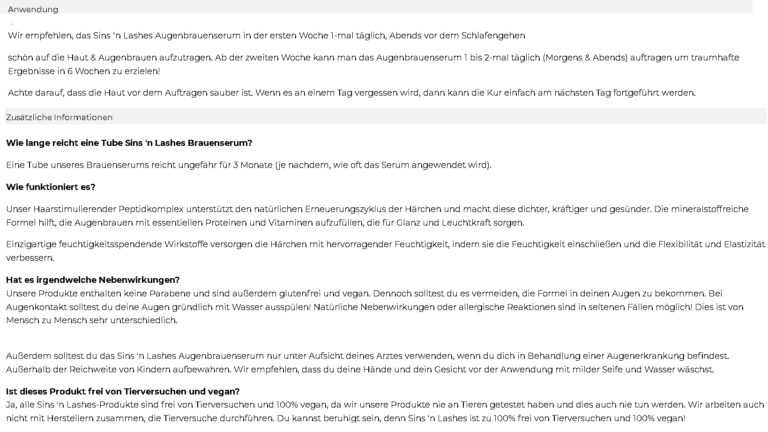 Anwendung

Wir empfehlen, das Sins 'n Lashes Augenbrauenserum in der ersten Woche 1-mal täglich, Abends vor dem Schlafengehen

schön auf die Haut & Augenbrauen aufzutragen. Ab der zweiten Woche kann man das Augenbrauenserum 1 bis 2-mal täglich (Morgens & Abends) auftragen um traumhafte Ergebnisse in 6 Wochen zu erzielen!

Achte darauf, dass die Haut vor dem Auftragen sauber ist. Wenn es an einem Tag vergessen wird, dann kann die Kur einfach am nächsten Tag fortgeführt werden.

Zusätzliche Informationen

Wie lange reicht eine Tube Sins 'n Lashes Brauenserum?

Eine Tube unseres Brauenserums reicht ungefähr für 3 Monate (je nachdem, wie oft das Serum angewendet wird).

Wie funktioniert es?

Unser Haarstimulierender Peptidkomplex unterstützt den natürlichen Erneuerungszyklus der Härchen und macht diese dichter, kräftiger und gesünder. Die mineralstoffreiche Formel hilft, die Augenbrauen mit essentiellen Proteinen und Vitaminen aufzufüllen, die für Glanz und Leuchtkraft sorgen.

Einzigartige feuchtigkeitsspendende Wirkstoffe versorgen die Härchen mit hervorragender Feuchtigkeit, indem sie die Feuchtigkeit einschließen und die Flexibilität und Elastizität verbessern.

Hat es irgendwelche Nebenwirkungen?
Unsere Produkte enthalten keine Parabene und sind außerdem glutenfrei und vegan. Dennoch solltest du es vermeiden, die Formel in deinen Augen zu bekommen. Bei Augenkontakt solltest du deine Augen gründlich mit Wasser ausspülen! Natürliche Nebenwirkungen oder allergische Reaktionen sind in seltenen Fällen möglich! Dies ist von Mensch zu Mensch sehr unterschiedlich.

Außerdem solltest du das Sins 'n Lashes Augenbrauenserum nur unter Aufsicht deines Arztes verwenden, wenn du dich in Behandlung einer Augenerkrankung befindest. Außerhalb der Reichweite von Kindern aufbewahren. Wir empfehlen, dass du deine Hände und dein Gesicht vor der Anwendung mit milder Seife und Wasser wäschst.

Ist dieses Produkt frei von Tierversuchen und vegan?
Ja, alle Sins 'n Lashes-Produkte sind frei von Tierversuchen und 100% vegan, da wir unsere Produkte nie an Tieren getestet haben und dies auch nie tun werden. Wir arbeiten auch nicht mit Herstellern zusammen, die Tierversuche durchführen. Du kannst beruhigt sein, denn Sins 'n Lashes ist zu 100% frei von Tierversuchen und 100% vegan!